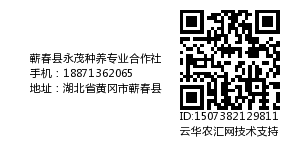 蕲春县永茂种养专业合作社
手机：18871362065
地址：湖北省黄冈市蕲春县

ID:1507382129811
云华农汇网技术支持